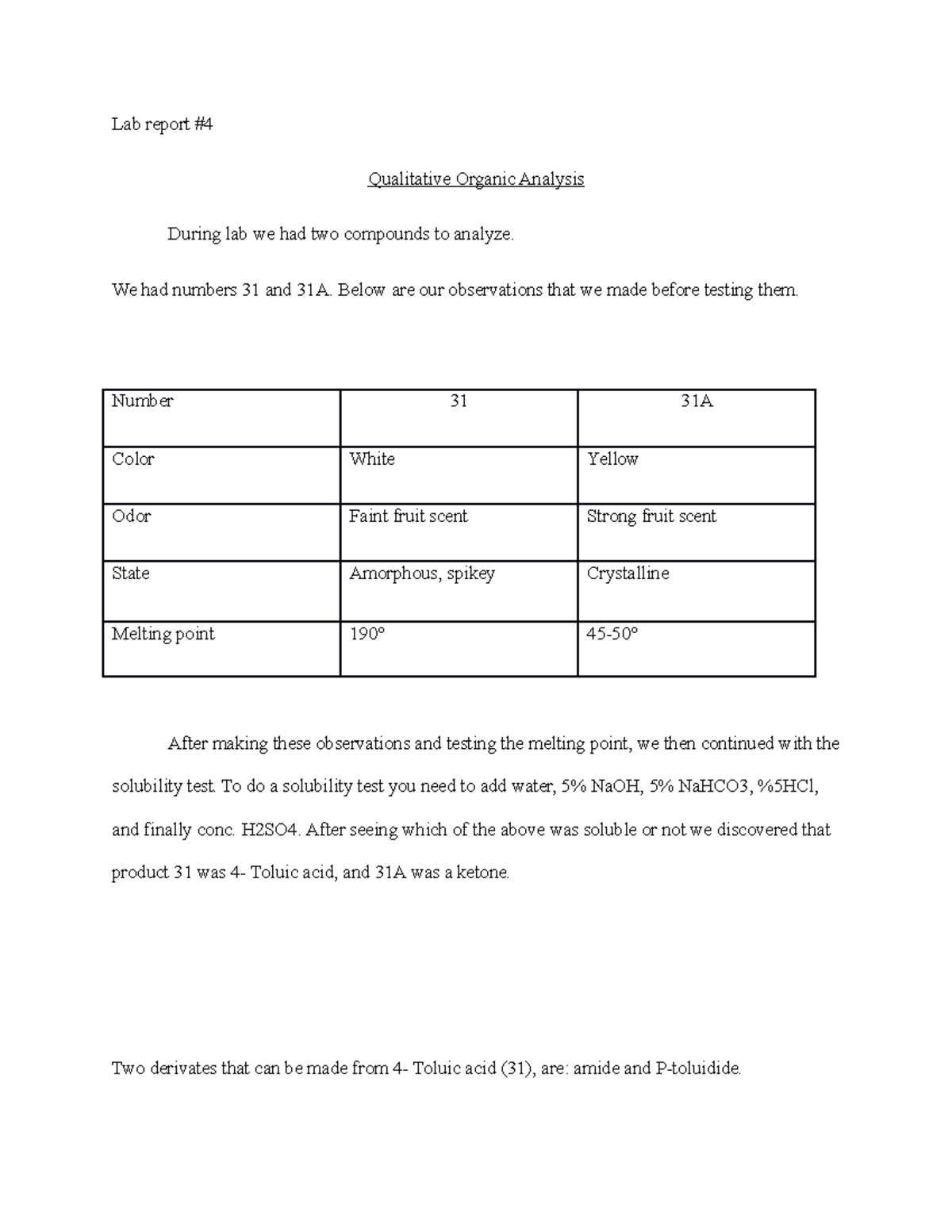 Lab report #4

Qualitative Organic Analysis

During lab we had two compounds to analyze.

We had numbers 31 and 31A. Below are our observations that we made before testing them.

| Number | 31 | 31A |
|---|---|---|
| Color | White | Yellow |
| Odor | Faint fruit scent | Strong fruit scent |
| State | Amorphous, spikey | Crystalline |
| Melting point | 190° | 45-50° |

After making these observations and testing the melting point, we then continued with the solubility test. To do a solubility test you need to add water, 5% NaOH, 5% NaHCO3, %5HCl, and finally conc. H2SO4. After seeing which of the above was soluble or not we discovered that product 31 was 4- Toluic acid, and 31A was a ketone.

Two derivates that can be made from 4- Toluic acid (31), are: amide and P-toluidide.